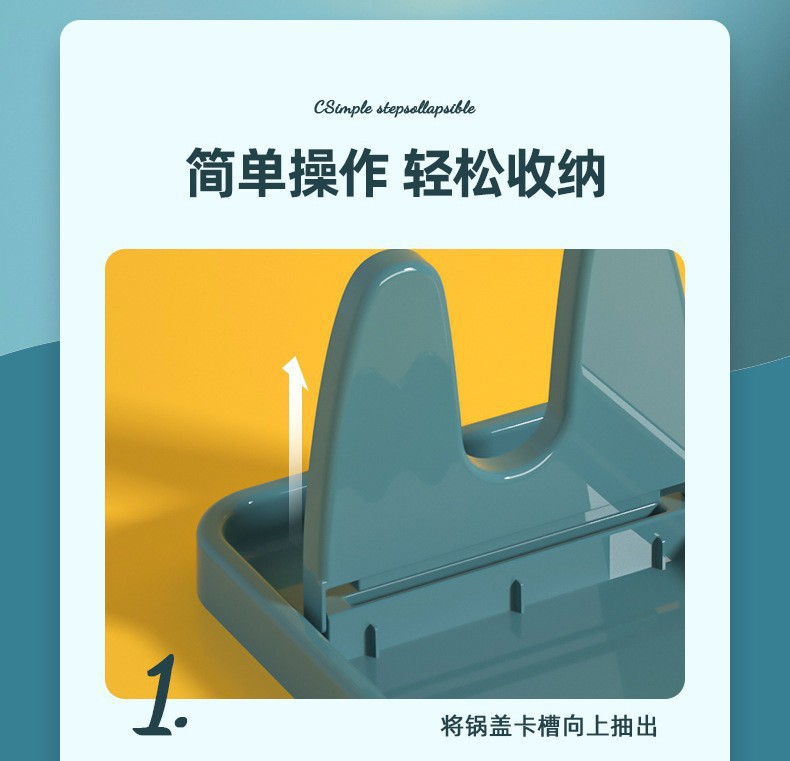 CSimple stepsollapsible

简单操作 轻松收纳

1.

将锅盖卡槽向上抽出